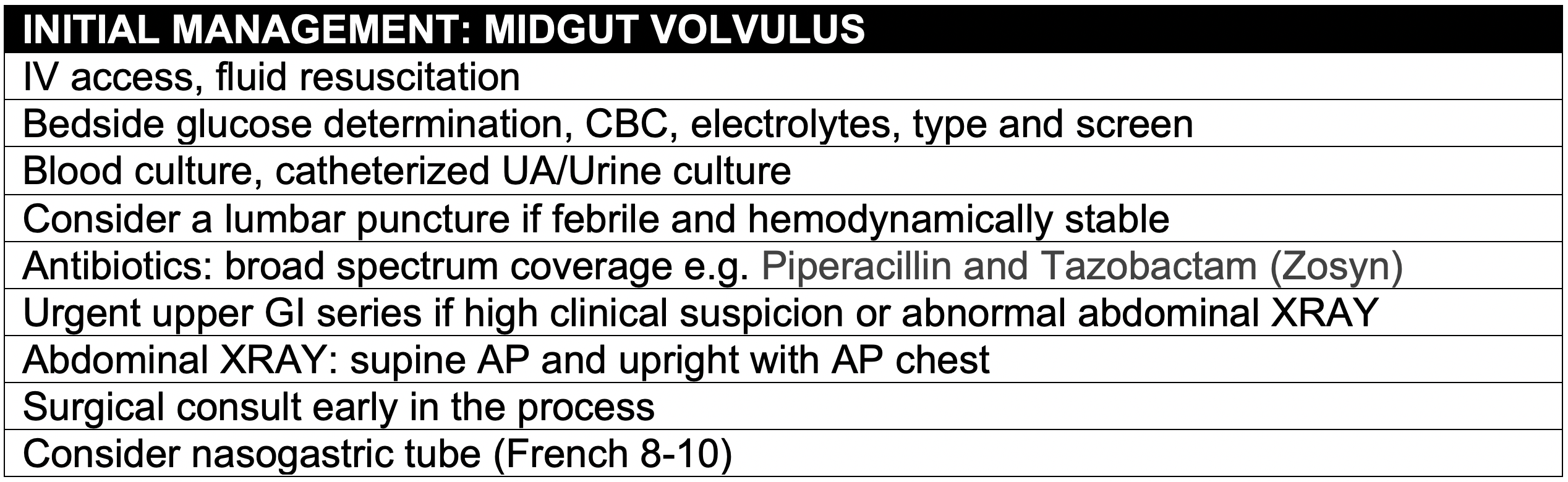 | INITIAL MANAGEMENT: MIDGUT VOLVULUS |
|---|
| IV access, fluid resuscitation |
| Bedside glucose determination, CBC, electrolytes, type and screen |
| Blood culture, catheterized UA/Urine culture |
| Consider a lumbar puncture if febrile and hemodynamically stable |
| Antibiotics: broad spectrum coverage e.g. Piperacillin and Tazobactam (Zosyn) |
| Urgent upper GI series if high clinical suspicion or abnormal abdominal XRAY |
| Abdominal XRAY: supine AP and upright with AP chest |
| Surgical consult early in the process |
| Consider nasogastric tube (French 8-10) |